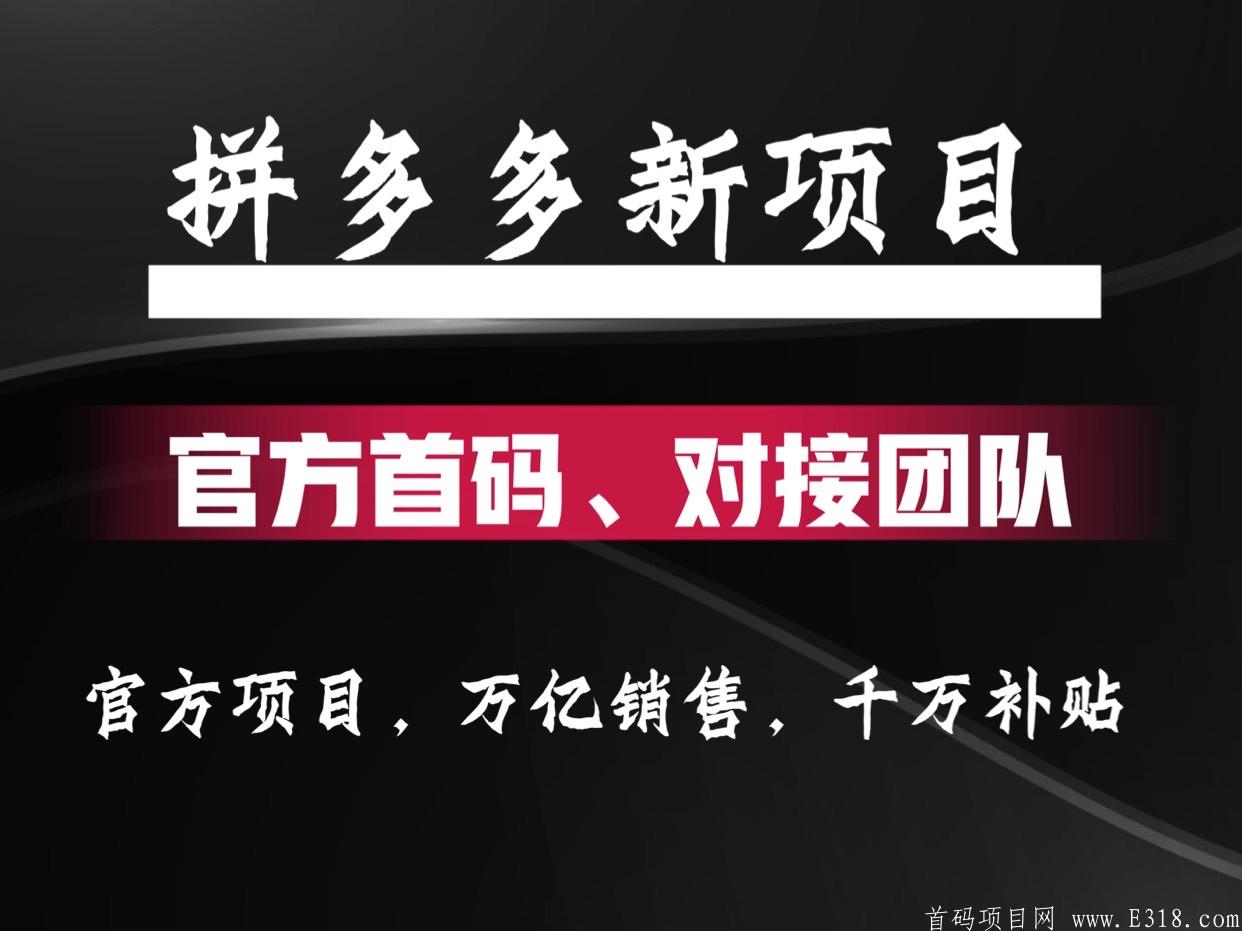 拼多多新项目

官方首码、对接团队

官方项目，万亿销售，千万补贴

首码项目网 www.E318.com